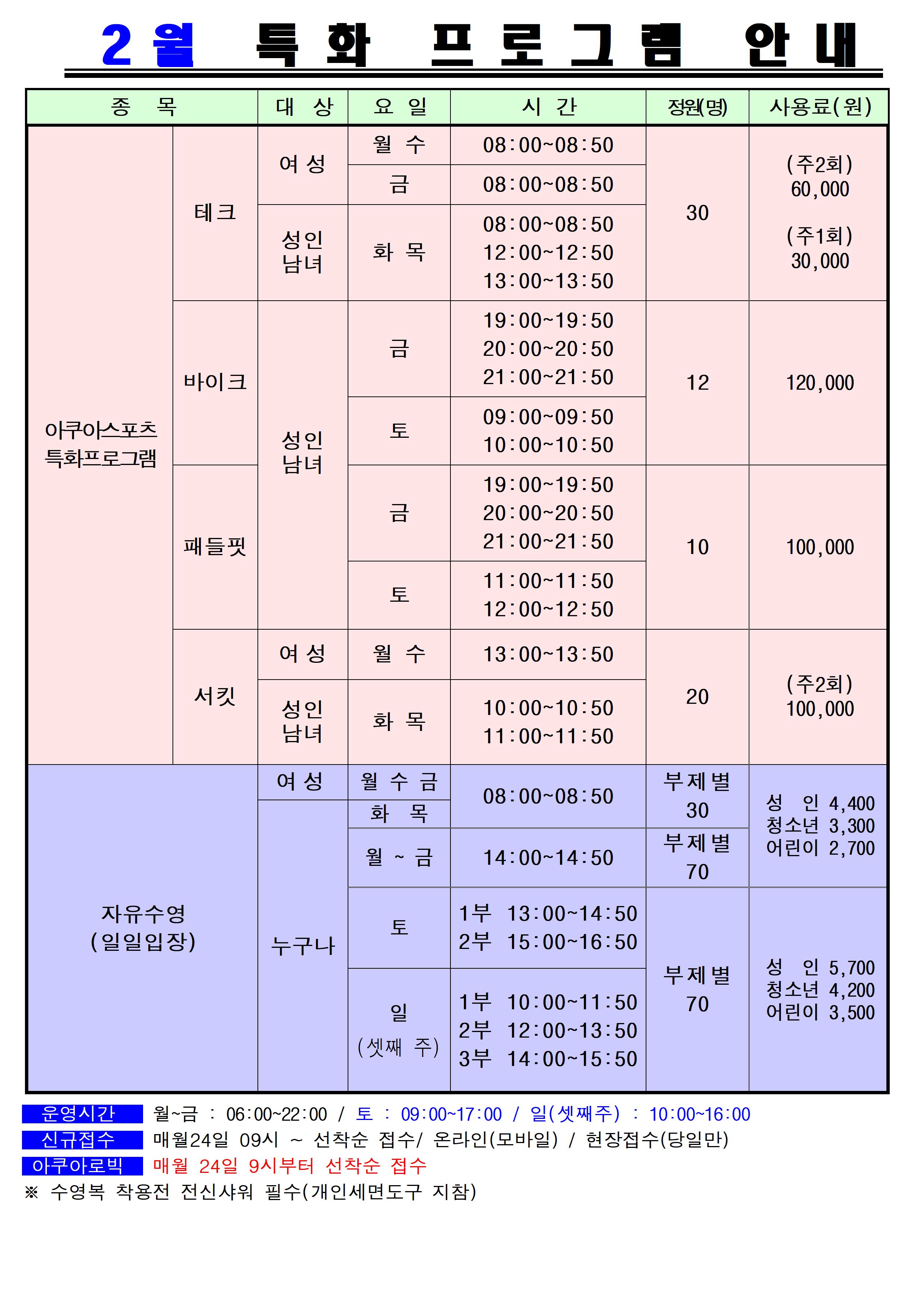 2월 특화 프로그램 안내

| 종 목 | | 대 상 | 요 일 | 시 간 | 정원(명) | 사용료(원) |
|---|---|---|---|---|---|---|
| 아쿠아스포츠 특화프로그램 | 테크 | 여 성 | 월 수 | 08:00~08:50 | 30 | (주2회) 60,000 (주1회) 30,000 |
| | | | 금 | 08:00~08:50 | | |
| | | 성인 남녀 | 화 목 | 08:00~08:50 12:00~12:50 13:00~13:50 | | |
| | 바이크 | 성인 남녀 | 금 | 19:00~19:50 20:00~20:50 21:00~21:50 | 12 | 120,000 |
| | | | 토 | 09:00~09:50 10:00~10:50 | | |
| | 패들핏 | | 금 | 19:00~19:50 20:00~20:50 21:00~21:50 | 10 | 100,000 |
| | | | 토 | 11:00~11:50 12:00~12:50 | | |
| | 서킷 | 여 성 | 월 수 | 13:00~13:50 | 20 | (주2회) 100,000 |
| | | 성인 남녀 | 화 목 | 10:00~10:50 11:00~11:50 | | |
| 자유수영 (일일입장) | | 여 성 | 월 수 금 | 08:00~08:50 | 부제별 30 | 성 인 4,400 청소년 3,300 어린이 2,700 |
| | | 누구나 | 화 목 | | | |
| | | | 월 ~ 금 | 14:00~14:50 | 부제별 70 | |
| | | | 토 | 1부 13:00~14:50 2부 15:00~16:50 | 부제별 70 | 성 인 5,700 청소년 4,200 어린이 3,500 |
| | | | 일 (셋째 주) | 1부 10:00~11:50 2부 12:00~13:50 3부 14:00~15:50 | | |

운영시간 월~금 : 06:00~22:00 / 토 : 09:00~17:00 / 일(셋째주) : 10:00~16:00
신규접수 매월24일 09시 ~ 선착순 접수/ 온라인(모바일) / 현장접수(당일만)
아쿠아로빅 매월 24일 9시부터 선착순 접수
※ 수영복 착용전 전신샤워 필수(개인세면도구 지참)